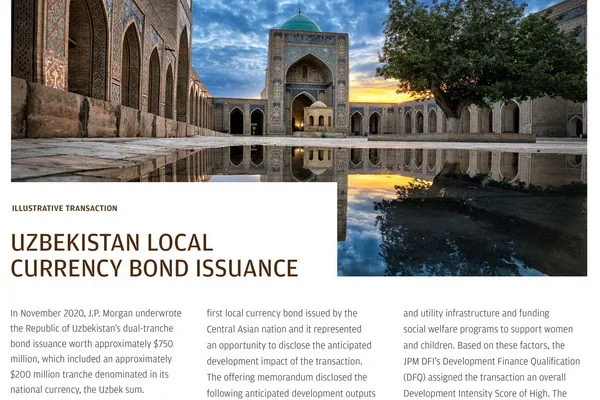 ILLUSTRATIVE TRANSACTION

UZBEKISTAN LOCAL CURRENCY BOND ISSUANCE

In November 2020, J.P. Morgan underwrote the Republic of Uzbekistan's dual-tranche bond issuance worth approximately $750 million, which included an approximately $200 million tranche denominated in its national currency, the Uzbek sum.

first local currency bond issued by the Central Asian nation and it represented an opportunity to disclose the anticipated development impact of the transaction. The offering memorandum disclosed the following anticipated development outputs

and utility infrastructure and funding social welfare programs to support women and children. Based on these factors, the JPM DFI's Development Finance Qualification (DFQ) assigned the transaction an overall Development Intensity Score of High. The